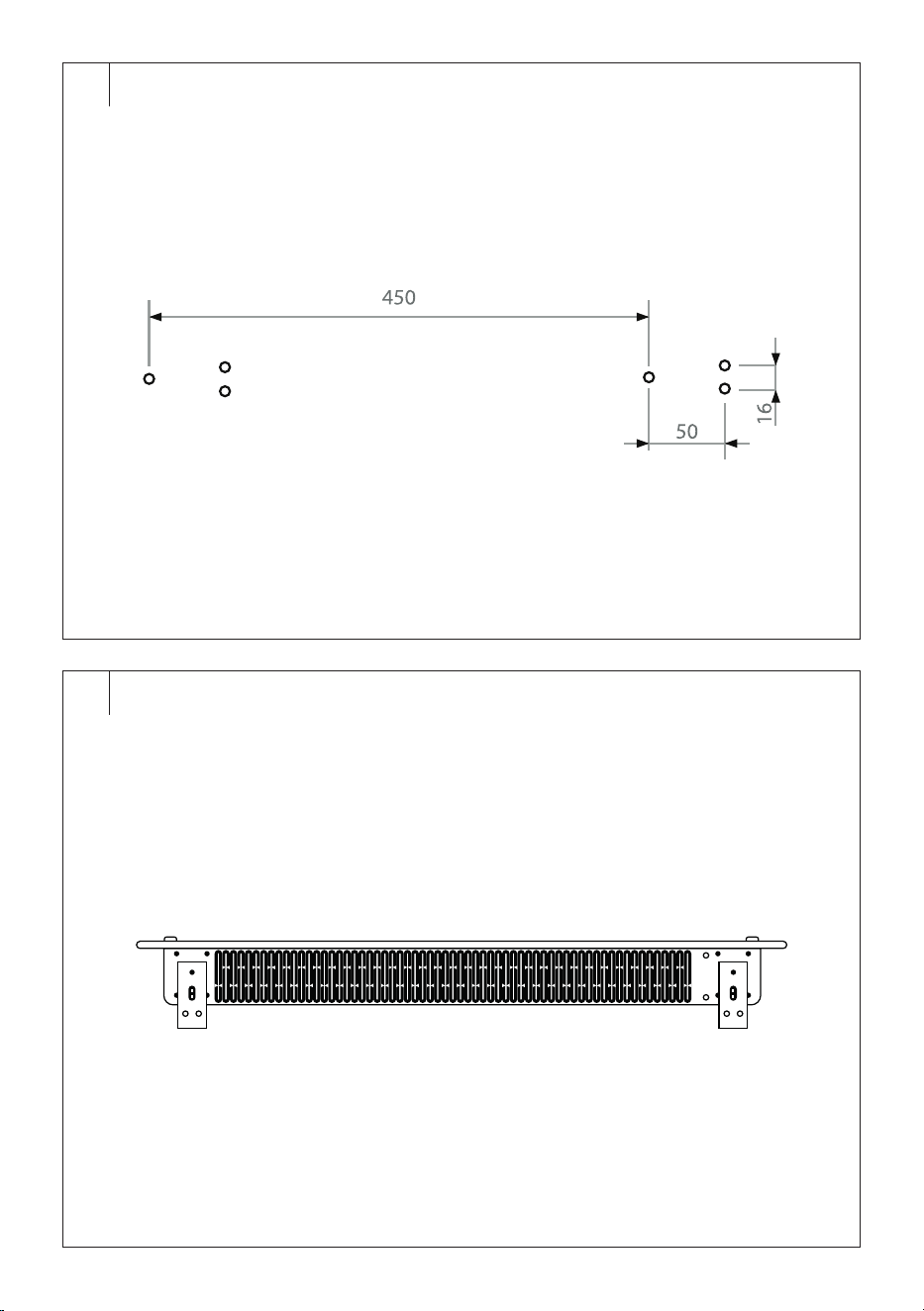 450

50

16